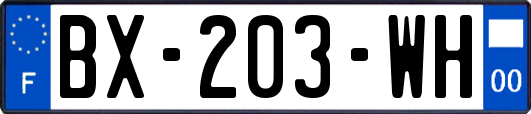 F
BX-203-WH
00